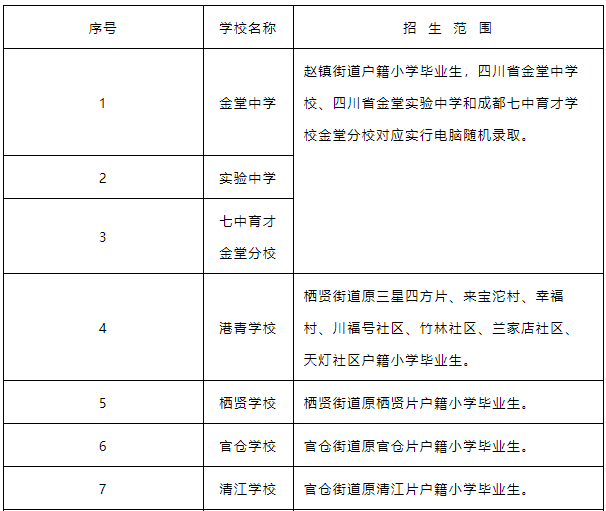 | 序号 | 学校名称 | 招 生 范 围 |
|---|---|---|
| 1 | 金堂中学 | 赵镇街道户籍小学毕业生，四川省金堂中学校、四川省金堂实验中学和成都七中育才学校金堂分校对应实行电脑随机录取。 |
| 2 | 实验中学 | |
| 3 | 七中育才金堂分校 | |
| 4 | 港青学校 | 栖贤街道原三星四方片、来宝沱村、幸福村、川福号社区、竹林社区、兰家店社区、天灯社区户籍小学毕业生。 |
| 5 | 栖贤学校 | 栖贤街道原栖贤片户籍小学毕业生。 |
| 6 | 官仓学校 | 官仓街道原官仓片户籍小学毕业生。 |
| 7 | 清江学校 | 官仓街道原清江片户籍小学毕业生。 |